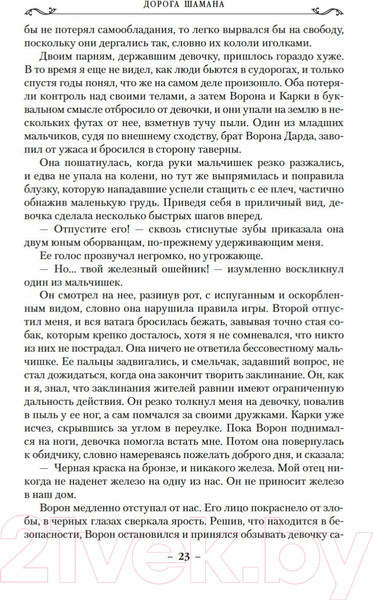 ДОРОГА ШАМАНА

бы не потерял самообладания, то легко вырвался бы на свободу, поскольку они дергались так, словно их кололи иголками.

Двоим парням, державшим девочку, пришлось гораздо хуже. В то время я еще не видел, как люди бьются в судорогах, и только спустя годы понял, что же на самом деле произошло. Оба потеряли контроль над своими телами, а затем Ворона и Карки в буквальном смысле отбросило от девочки, и они упали на землю в нескольких футах от нее, взметнув тучу пыли. Один из младших мальчиков, судя по внешнему сходству, брат Ворона Дарда, завопил от ужаса и бросился в сторону таверны.

Она пошатнулась, когда руки мальчишек резко разжались, и едва не упала на колени, но тут же выпрямилась и поправила блузку, которую нападавшие успели стащить с ее плеч, частично обнажив маленькую грудь. Приведя себя в приличный вид, девочка сделала несколько быстрых шагов вперед.

— Отпустите его! — сквозь стиснутые зубы приказала она двум юным оборванцам, по-прежнему удерживающим меня.

Ее голос прозвучал негромко, но угрожающе.

— Но... твой железный ошейник! — изумленно воскликнул один из мальчишек.

Он смотрел на нее, разинув рот, с испуганным и оскорбленным видом, словно она нарушила правила игры. Второй отпустил меня, и вся ватага бросилась бежать, завывая точно стая собак, которым крепко досталось, хотя я не сомневался, что никто из них не пострадал. Она ничего не ответила бессовестному мальчишке. Ее пальцы задвигались, и смельчак, задавший вопрос, не стал дожидаться, когда она закончит творить заклинание. Он, как и я, знал, что заклинания жителей равнин имеют ограниченную дальность действия. Он резко толкнул меня на девочку, повалив в пыль у ее ног, а сам помчался за своими дружками. Карки уже исчез, скрывшись за углом в переулке. Пока Ворон поднимался на ноги, девочка помогла встать мне. Потом она повернулась к обидчику, словно намереваясь пожелать доброго дня, и сказала:

— Черная краска на бронзе, и никакого железа. Мой отец никогда не наденет железо на одну из нас. Он не приносит железо в наш дом.

Ворон медленно отступал от нас. Его лицо покраснело от злобы, в черных глазах сверкала ярость. Решив, что находится в безопасности, Ворон остановился и принялся обзывать девочку са-

– 23 –

21vek.by